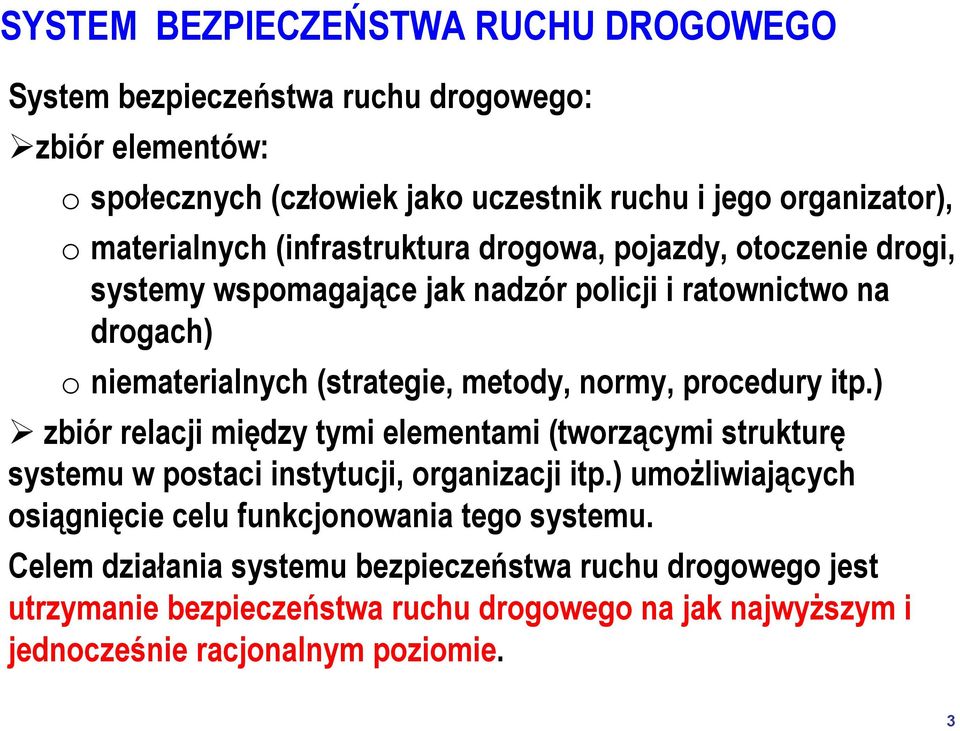 SYSTEM BEZPIECZEŃSTWA RUCHU DROGOWEGO

System bezpieczeństwa ruchu drogowego:

➢zbiór elementów:

o społecznych (człowiek jako uczestnik ruchu i jego organizator),

o materialnych (infrastruktura drogowa, pojazdy, otoczenie drogi, systemy wspomagające jak nadzór policji i ratownictwo na drogach)

o niematerialnych (strategie, metody, normy, procedury itp.)

➢ zbiór relacji między tymi elementami (tworzącymi strukturę systemu w postaci instytucji, organizacji itp.) umożliwiających osiągnięcie celu funkcjonowania tego systemu.

Celem działania systemu bezpieczeństwa ruchu drogowego jest utrzymanie bezpieczeństwa ruchu drogowego na jak najwyższym i jednocześnie racjonalnym poziomie.

3